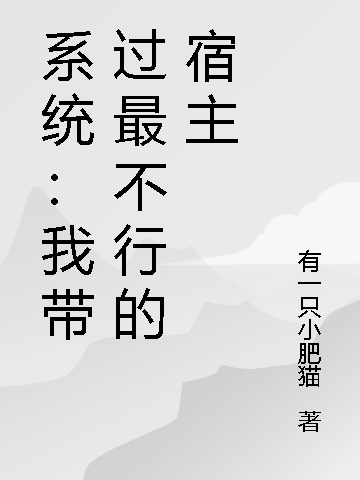 系统：我带过最不行的宿主

有一只小肥猫 著